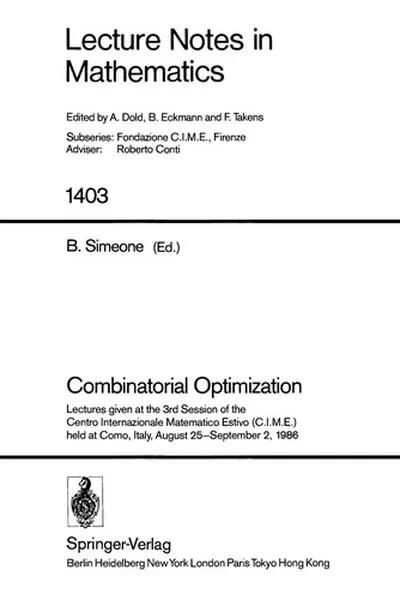 Lecture Notes in Mathematics

Edited by A. Dold, B. Eckmann and F. Takens

Subseries: Fondazione C.I.M.E., Firenze
Adviser: Roberto Conti

1403

B. Simeone (Ed.)

Combinatorial Optimization

Lectures given at the 3rd Session of the Centro Internazionale Matematico Estivo (C.I.M.E.) held at Como, Italy, August 25–September 2, 1986

Springer-Verlag
Berlin Heidelberg New York London Paris Tokyo Hong Kong